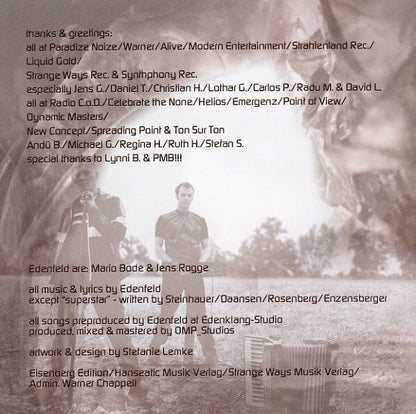 thanks & greetings:
all at Paradize Noize/Warner/Alive/Modern Entertainment/Strahlenland Rec./
Liquid Gold/
Strange Ways Rec. & Synthphony Rec.
especially Jens G./Daniel T./Christian H./Lothar G./Carlos P./Radu M. & David L.
all at Radio C.o.D./Celebrate the None/Helios/Emergenz/Point of View/
Dynamic Masters/
New Concept/Spreading Point & Ton Sur Ton
Andü B./Michael G./Regina H./Ruth H./Stefan S.
special thanks to Lynni B. & PMB!!!

Edenfeld are: Mario Bode & Jens Rogge

all music & lyrics by Edenfeld
except "superstar" - written by Steinhauer/Daansen/Rosenberg/Enzensberger

all songs preproduced by Edenfeld at Edenklang-Studio
produced, mixed & mastered by OMP_Studios

artwork & design by Stefanie Lemke

Eisenberg Edition/Hanseatic Musik Verlag/Strange Ways Musik Verlag/
Admin. Warner Chappell